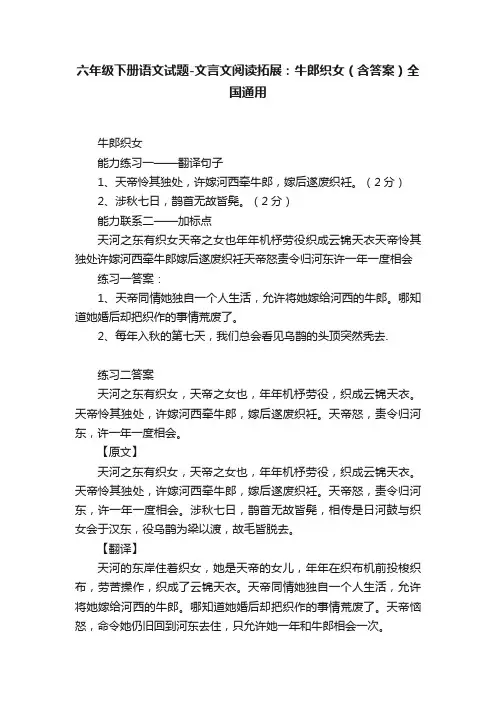 六年级下册语文试题-文言文阅读拓展：牛郎织女（含答案）全国通用

牛郎织女

能力练习一——翻译句子

1、天帝怜其独处，许嫁河西牵牛郎，嫁后遂废织衽。（2分）

2、涉秋七日，鹊首无故皆髡。（2分）

能力联系二——加标点

天河之东有织女天帝之女也年年机杼劳役织成云锦天衣天帝怜其独处许嫁河西牵牛郎嫁后遂废织衽天帝怒责令归河东许一年一度相会

练习一答案：

1、天帝同情她独自一个人生活，允许将她嫁给河西的牛郎。哪知道她婚后却把织作的事情荒废了。

2、每年入秋的第七天，我们总会看见乌鹊的头顶突然秃去.

练习二答案

天河之东有织女，天帝之女也，年年机杼劳役，织成云锦天衣。天帝怜其独处，许嫁河西牵牛郎，嫁后遂废织衽。天帝怒，责令归河东，许一年一度相会。

【原文】

天河之东有织女，天帝之女也，年年机杼劳役，织成云锦天衣。天帝怜其独处，许嫁河西牵牛郎，嫁后遂废织衽。天帝怒，责令归河东，许一年一度相会。涉秋七日，鹊首无故皆髡，相传是日河鼓与织女会于汉东，役乌鹊为梁以渡，故毛皆脱去。

【翻译】

天河的东岸住着织女，她是天帝的女儿，年年在织布机前投梭织布，劳苦操作，织成了云锦天衣。天帝同情她独自一个人生活，允许将她嫁给河西的牛郎。哪知道她婚后却把织作的事情荒废了。天帝恼怒，命令她仍旧回到河东去住，只允许她一年和牛郎相会一次。